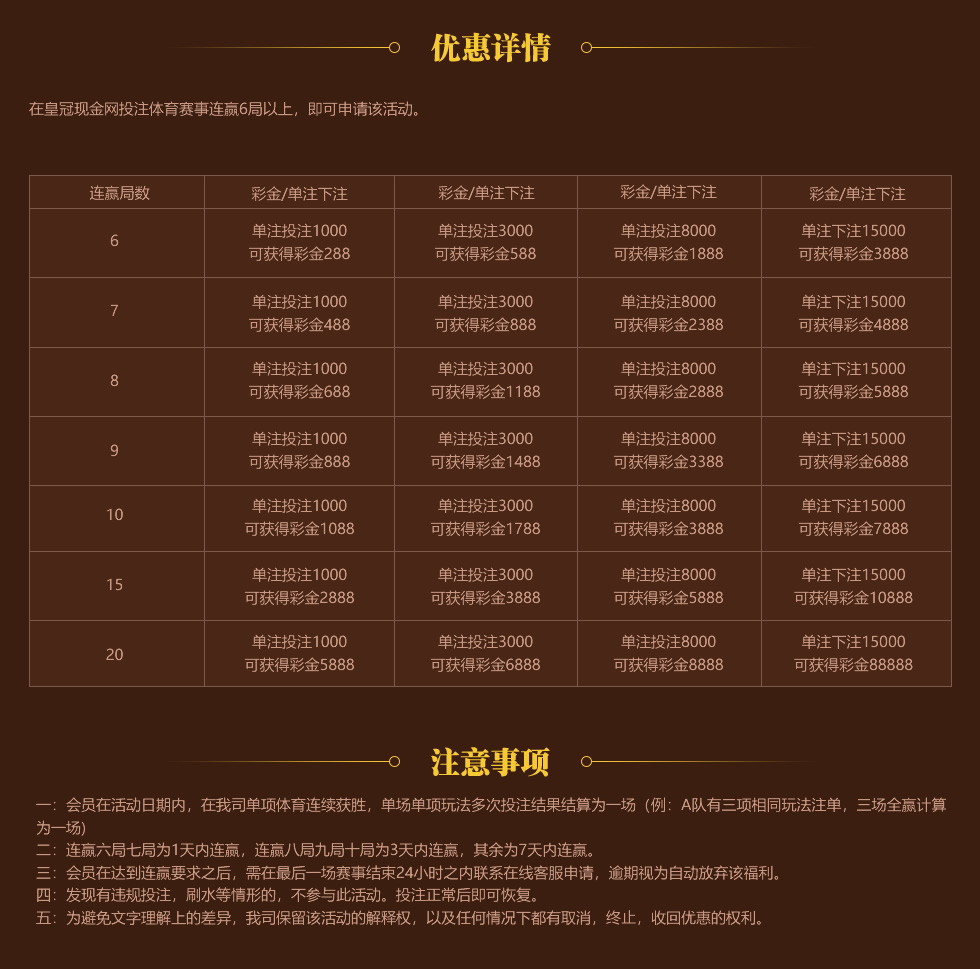 优惠详情

在皇冠现金网投注体育赛事连赢6局以上，即可申请该活动。

| 连赢局数 | 彩金/单注下注 | 彩金/单注下注 | 彩金/单注下注 | 彩金/单注下注 |
|---|---|---|---|---|
| 6 | 单注投注1000 可获得彩金288 | 单注投注3000 可获得彩金588 | 单注投注8000 可获得彩金1888 | 单注下注15000 可获得彩金3888 |
| 7 | 单注投注1000 可获得彩金488 | 单注投注3000 可获得彩金888 | 单注投注8000 可获得彩金2388 | 单注下注15000 可获得彩金4888 |
| 8 | 单注投注1000 可获得彩金688 | 单注投注3000 可获得彩金1188 | 单注投注8000 可获得彩金2888 | 单注下注15000 可获得彩金5888 |
| 9 | 单注投注1000 可获得彩金888 | 单注投注3000 可获得彩金1488 | 单注投注8000 可获得彩金3388 | 单注下注15000 可获得彩金6888 |
| 10 | 单注投注1000 可获得彩金1088 | 单注投注3000 可获得彩金1788 | 单注投注8000 可获得彩金3888 | 单注下注15000 可获得彩金7888 |
| 15 | 单注投注1000 可获得彩金2888 | 单注投注3000 可获得彩金3888 | 单注投注8000 可获得彩金5888 | 单注下注15000 可获得彩金10888 |
| 20 | 单注投注1000 可获得彩金5888 | 单注投注3000 可获得彩金6888 | 单注投注8000 可获得彩金8888 | 单注下注15000 可获得彩金88888 |

注意事项

一：会员在活动日期内，在我司单项体育连续获胜，单场单项玩法多次投注结果结算为一场（例：A队有三项相同玩法注单，三场全赢计算为一场）
二：连赢六局七局为1天内连赢，连赢八局九局十局为3天内连赢，其余为7天内连赢。
三：会员在达到连赢要求之后，需在最后一场赛事结束24小时之内联系在线客服申请，逾期视为自动放弃该福利。
四：发现有违规投注，刷水等情形的，不参与此活动。投注正常后即可恢复。
五：为避免文字理解上的差异，我司保留该活动的解释权，以及任何情况下都有取消，终止，收回优惠的权利。